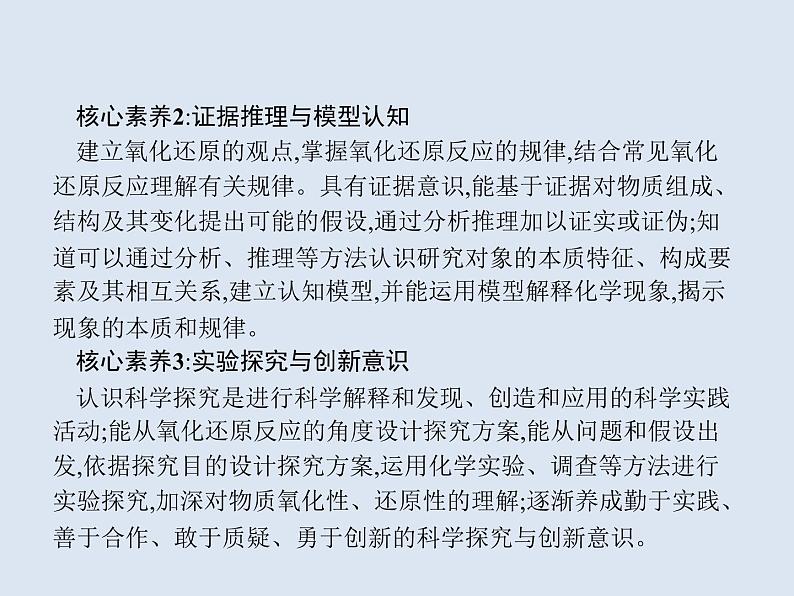 核心素养2:证据推理与模型认知

建立氧化还原的观点,掌握氧化还原反应的规律,结合常见氧化还原反应理解有关规律。具有证据意识,能基于证据对物质组成、结构及其变化提出可能的假设,通过分析推理加以证实或证伪;知道可以通过分析、推理等方法认识研究对象的本质特征、构成要素及其相互关系,建立认知模型,并能运用模型解释化学现象,揭示现象的本质和规律。

核心素养3:实验探究与创新意识

认识科学探究是进行科学解释和发现、创造和应用的科学实践活动;能从氧化还原反应的角度设计探究方案,能从问题和假设出发,依据探究目的设计探究方案,运用化学实验、调查等方法进行实验探究,加深对物质氧化性、还原性的理解;逐渐养成勤于实践、善于合作、敢于质疑、勇于创新的科学探究与创新意识。